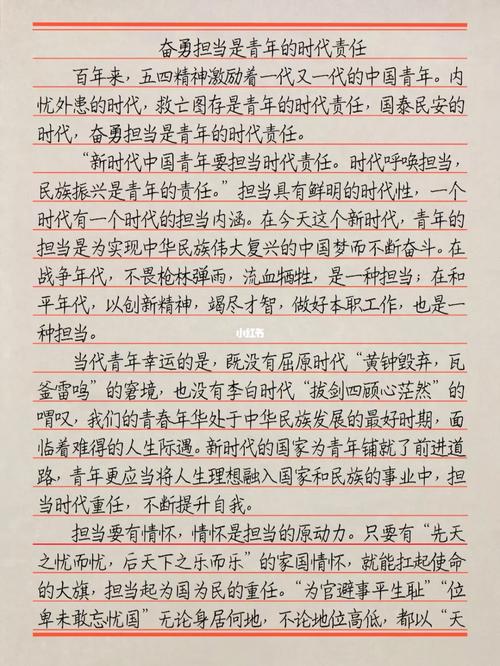 奋勇担当是青年的时代责任

百年来，五四精神激励着一代又一代的中国青年。内忧外患的时代，救亡图存是青年的时代责任，国泰民安的时代，奋勇担当是青年的时代责任。

“新时代中国青年要担当时代责任。时代呼唤担当，民族振兴是青年的责任。”担当具有鲜明的时代性，一个时代有一个时代的担当内涵。在今天这个新时代，青年的担当是为实现中华民族伟大复兴的中国梦而不断奋斗。在战争年代，不畏枪林弹雨，流血牺牲，是一种担当；在和平年代，以创新精神，竭尽才智，做好本职工作，也是一种担当。

小红书

当代青年幸运的是，既没有屈原时代“黄钟毁弃，瓦釜雷鸣”的窘境，也没有李白时代“拔剑四顾心茫然”的喟叹，我们的青春年华处于中华民族发展的最好时期，面临着难得的人生际遇。新时代的国家为青年铺就了前进道路，青年更应当将人生理想融入国家和民族的事业中，担当时代重任，不断提升自我。

担当要有情怀，情怀是担当的原动力。只要有“先天之忧而忧，后天下之乐而乐”的家国情怀，就能扛起使命的大旗，担当起为国为民的重任。“为官避事平生耻”“位卑未敢忘忧国”无论身居何地，不论地位高低，都以“天